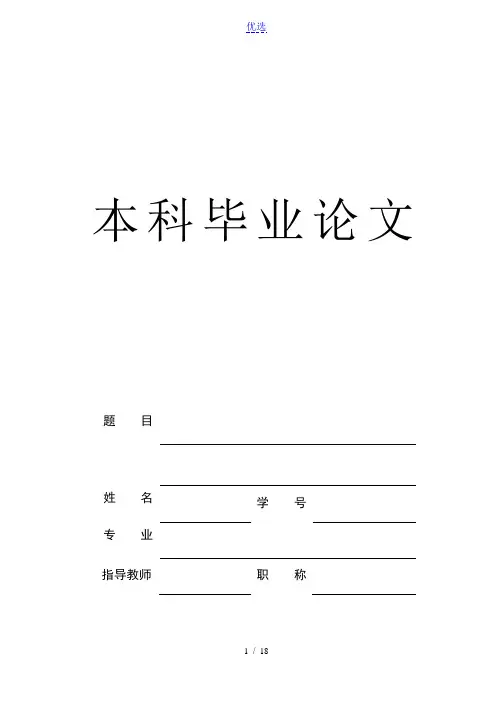 优选

本科毕业论文

题　目

姓　名　　学　号

专　业

指导教师　　职　称

1 / 18